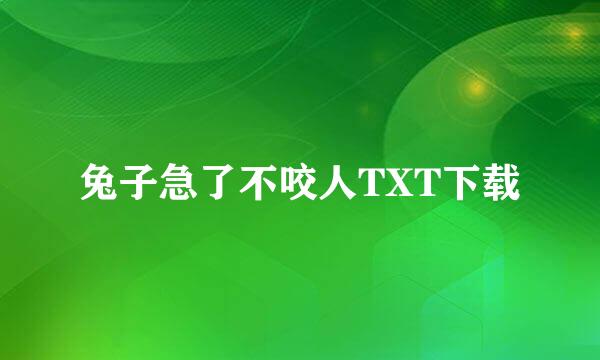 兔子急了不咬人TXT下载